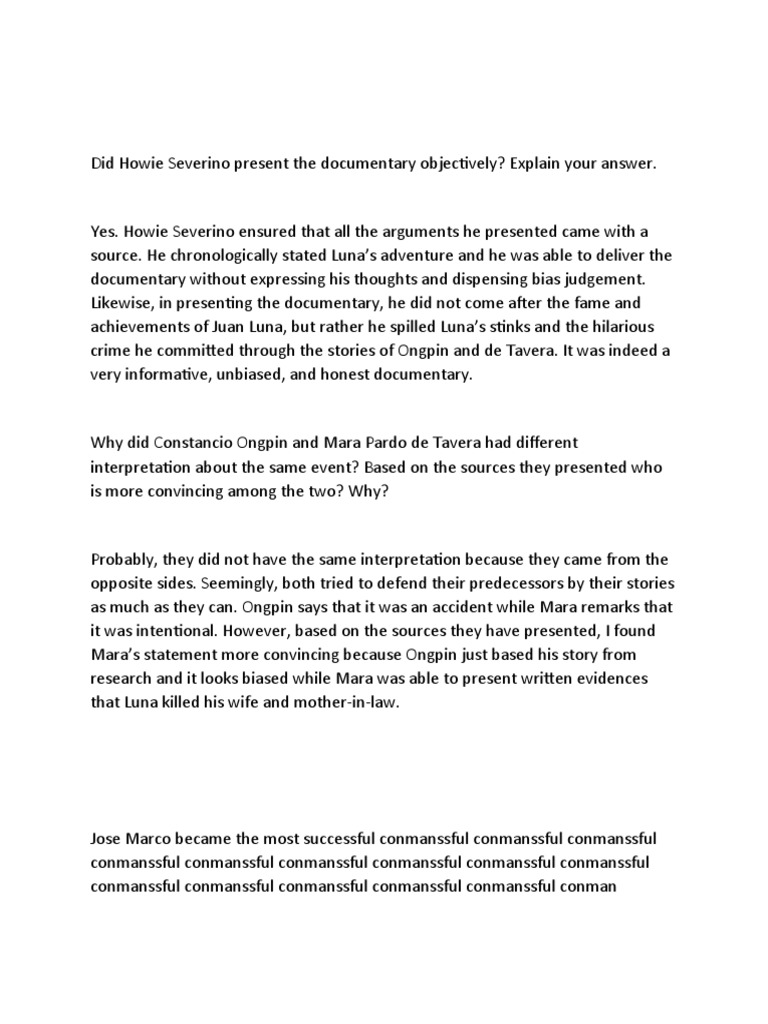 Did Howie Severino present the documentary objectively? Explain your answer.

Yes. Howie Severino ensured that all the arguments he presented came with a source. He chronologically stated Luna's adventure and he was able to deliver the documentary without expressing his thoughts and dispensing bias judgement. Likewise, in presenting the documentary, he did not come after the fame and achievements of Juan Luna, but rather he spilled Luna's stinks and the hilarious crime he committed through the stories of Ongpin and de Tavera. It was indeed a very informative, unbiased, and honest documentary.

Why did Constancio Ongpin and Mara Pardo de Tavera had different interpretation about the same event? Based on the sources they presented who is more convincing among the two? Why?

Probably, they did not have the same interpretation because they came from the opposite sides. Seemingly, both tried to defend their predecessors by their stories as much as they can. Ongpin says that it was an accident while Mara remarks that it was intentional. However, based on the sources they have presented, I found Mara's statement more convincing because Ongpin just based his story from research and it looks biased while Mara was able to present written evidences that Luna killed his wife and mother-in-law.

Jose Marco became the most successful conmanssful conmanssful conmanssful conmanssful conmanssful conmanssful conmanssful conmanssful conmanssful conmanssful conmanssful conmanssful conmanssful conmanssful conman